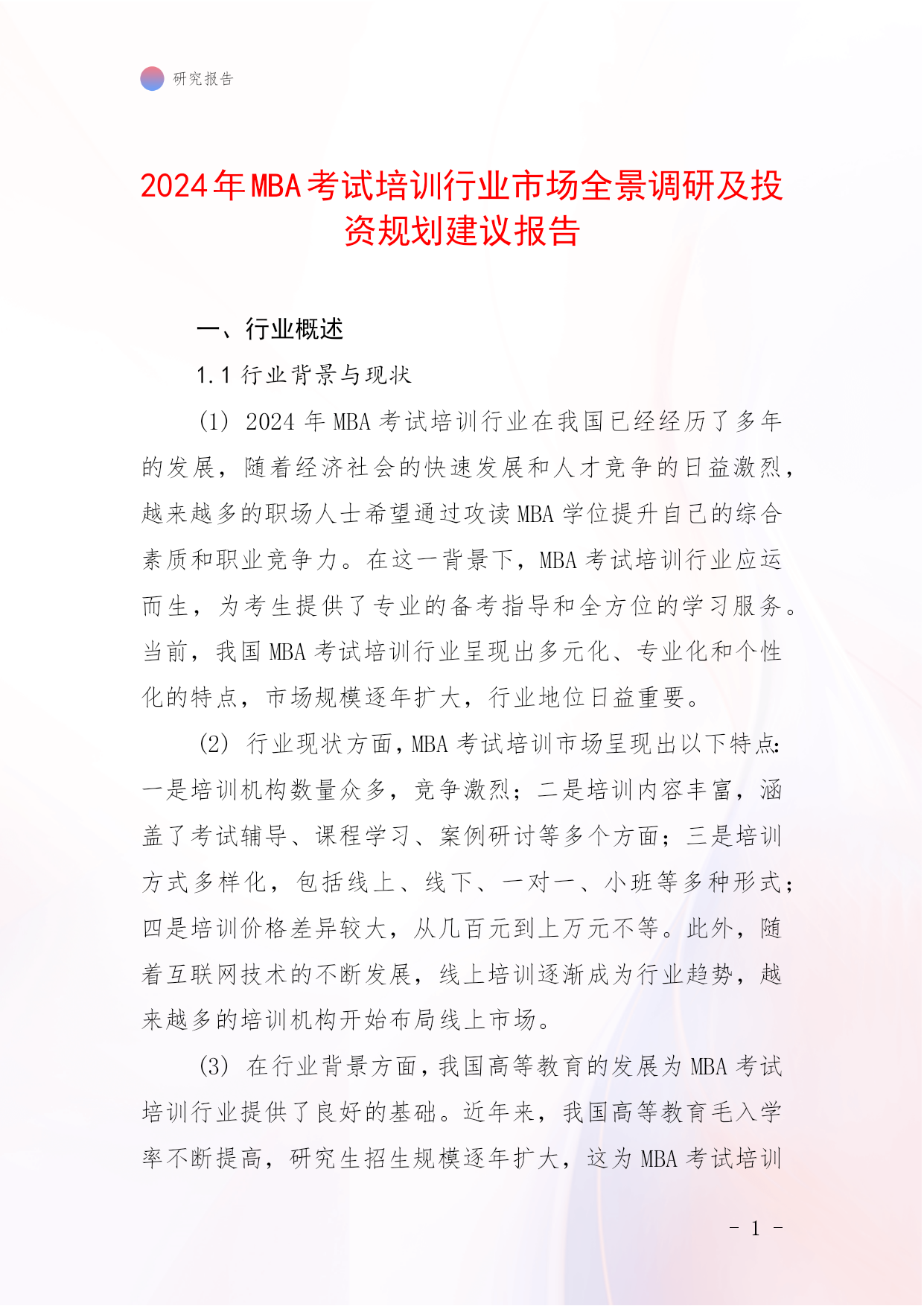 研究报告

2024年MBA考试培训行业市场全景调研及投资规划建议报告

一、行业概述

1.1 行业背景与现状

(1) 2024年MBA考试培训行业在我国已经经历了多年的发展，随着经济社会的快速发展和人才竞争的日益激烈，越来越多的职场人士希望通过攻读MBA学位提升自己的综合素质和职业竞争力。在这一背景下，MBA考试培训行业应运而生，为考生提供了专业的备考指导和全方位的学习服务。当前，我国MBA考试培训行业呈现出多元化、专业化和个性化的特点，市场规模逐年扩大，行业地位日益重要。

(2) 行业现状方面，MBA考试培训市场呈现出以下特点：一是培训机构数量众多，竞争激烈；二是培训内容丰富，涵盖了考试辅导、课程学习、案例研讨等多个方面；三是培训方式多样化，包括线上、线下、一对一、小班等多种形式；四是培训价格差异较大，从几百元到上万元不等。此外，随着互联网技术的不断发展，线上培训逐渐成为行业趋势，越来越多的培训机构开始布局线上市场。

(3) 在行业背景方面，我国高等教育的发展为MBA考试培训行业提供了良好的基础。近年来，我国高等教育毛入学率不断提高，研究生招生规模逐年扩大，这为MBA考试培训

- 1 -